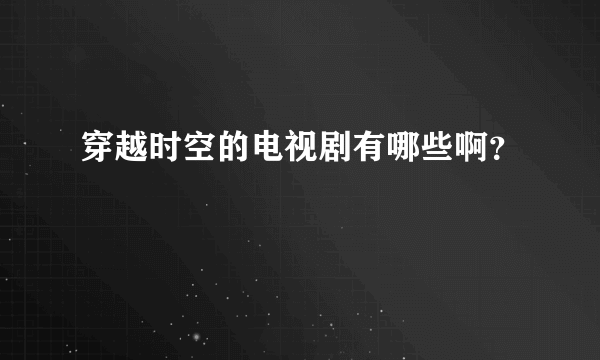 穿越时空的电视剧有哪些啊？